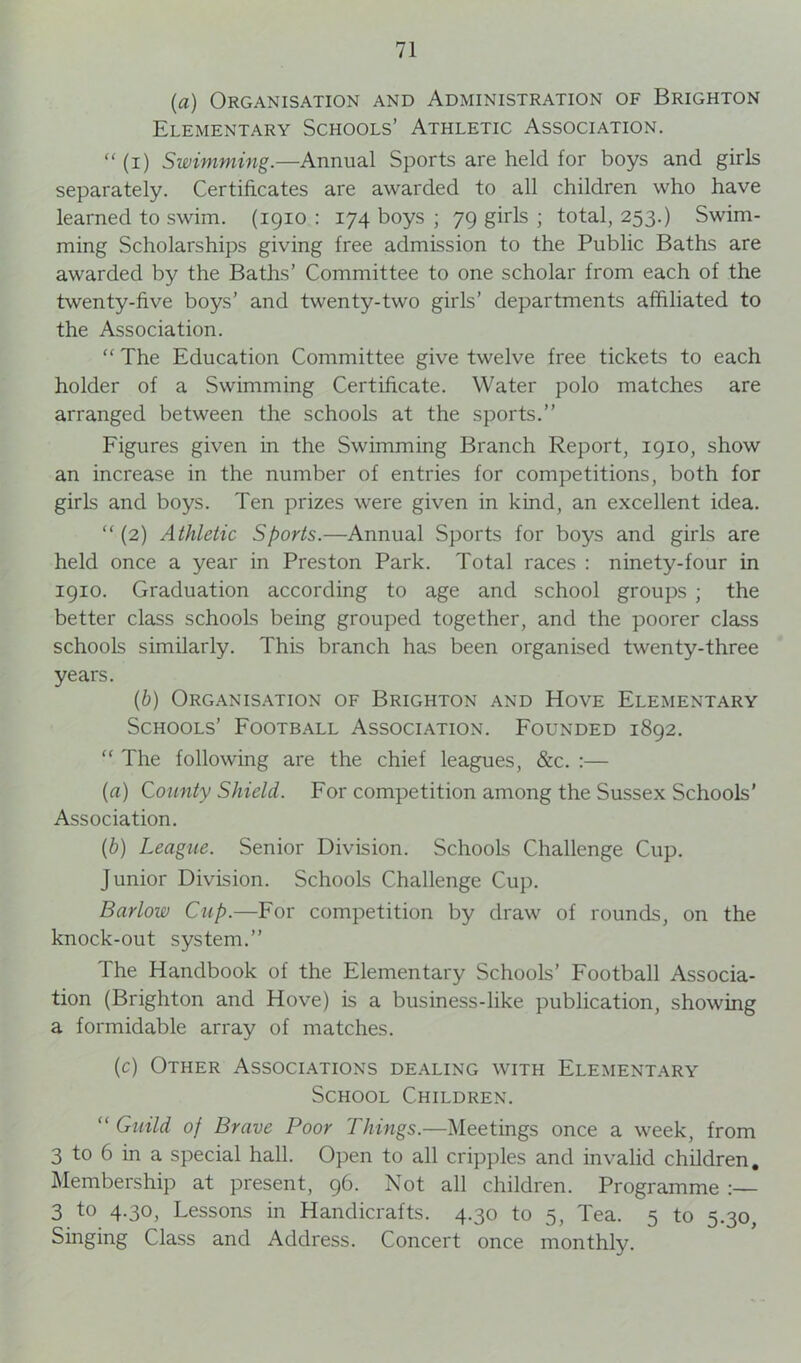 71

(a) Organisation and Administration of Brighton Elementary Schools' Athletic Association.

"(1) Swimming.—Annual Sports are held for boys and girls separately. Certificates are awarded to all children who have learned to swim. (1910 : 174 boys ; 79 girls ; total, 253.) Swimming Scholarships giving free admission to the Public Baths are awarded by the Baths' Committee to one scholar from each of the twenty-five boys' and twenty-two girls' departments affiliated to the Association.

"The Education Committee give twelve free tickets to each holder of a Swimming Certificate. Water polo matches are arranged between the schools at the sports."

Figures given in the Swimming Branch Report, 1910, show an increase in the number of entries for competitions, both for girls and boys. Ten prizes were given in kind, an excellent idea.

"(2) Athletic Sports.—Annual Sports for boys and girls are held once a year in Preston Park. Total races : ninety-four in 1910. Graduation according to age and school groups ; the better class schools being grouped together, and the poorer class schools similarly. This branch has been organised twenty-three years.

(b) Organisation of Brighton and Hove Elementary Schools' Football Association. Founded 1892.

"The following are the chief leagues, &c. :—

(a) County Shield. For competition among the Sussex Schools' Association.

(b) League. Senior Division. Schools Challenge Cup. Junior Division. Schools Challenge Cup.

Barlow Cup.—For competition by draw of rounds, on the knock-out system."

The Handbook of the Elementary Schools' Football Association (Brighton and Hove) is a business-like publication, showing a formidable array of matches.

(c) Other Associations dealing with Elementary School Children.

"Guild of Brave Poor Things.—Meetings once a week, from 3 to 6 in a special hall. Open to all cripples and invalid children. Membership at present, 96. Not all children. Programme :— 3 to 4.30, Lessons in Handicrafts. 4.30 to 5, Tea. 5 to 5.30, Singing Class and Address. Concert once monthly.